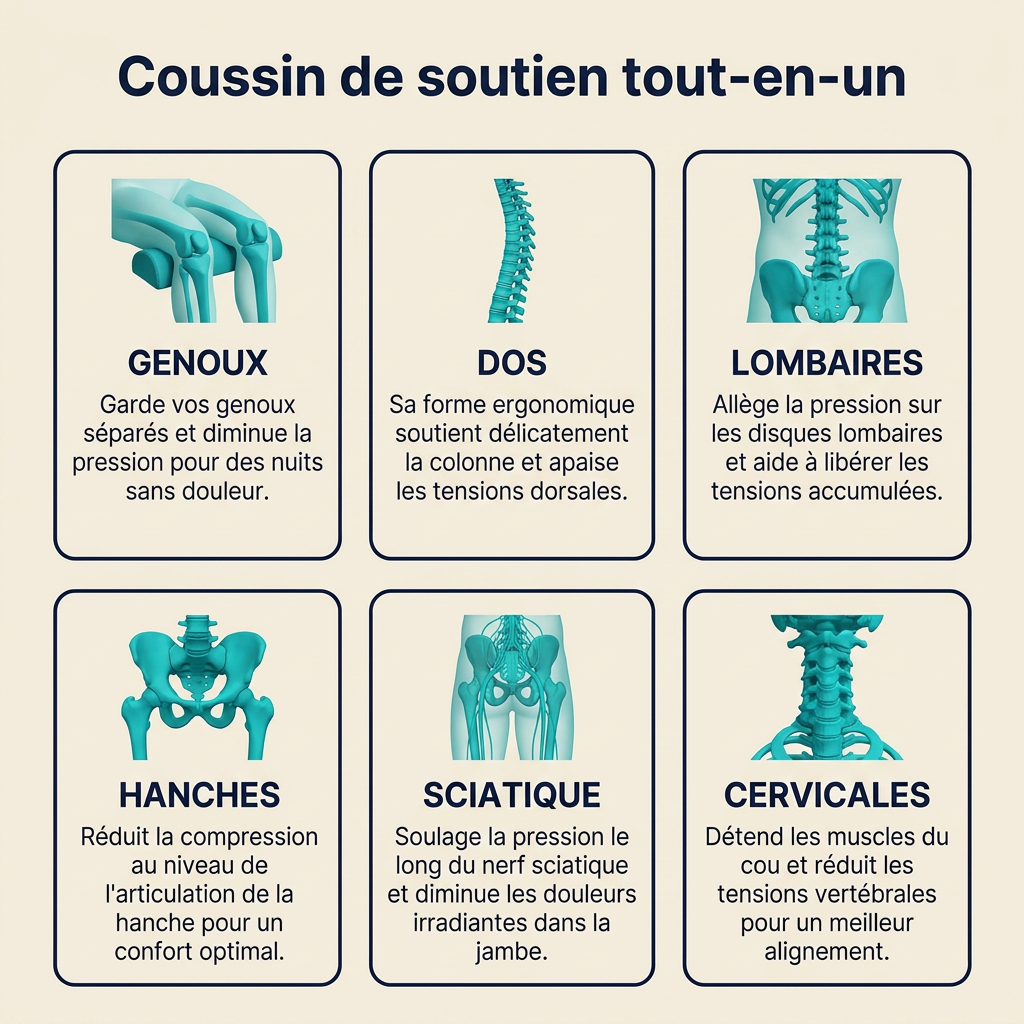 Coussin de soutien tout-en-un

GENOUX

Garde vos genoux séparés et diminue la pression pour des nuits sans douleur.

DOS

Sa forme ergonomique soutient délicatement la colonne et apaise les tensions dorsales.

LOMBAIRES

Allège la pression sur les disques lombaires et aide à libérer les tensions accumulées.

HANCHES

Réduit la compression au niveau de l'articulation de la hanche pour un confort optimal.

SCIATIQUE

Soulage la pression le long du nerf sciatique et diminue les douleurs irradiantes dans la jambe.

CERVICALES

Détend les muscles du cou et réduit les tensions vertébrales pour un meilleur alignement.